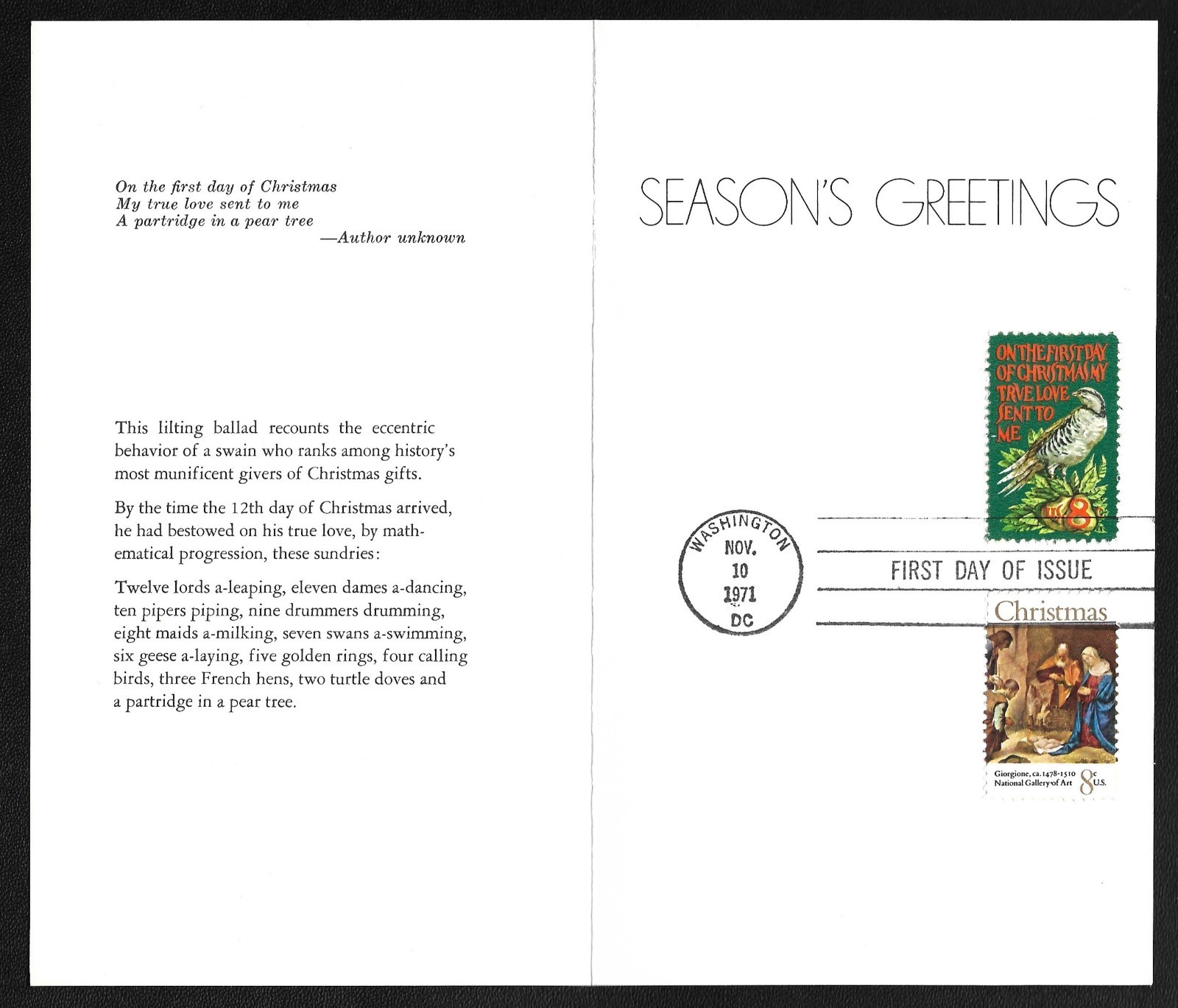 On the first day of Christmas
My true love sent to me
A partridge in a pear tree
—Author unknown

This lilting ballad recounts the eccentric behavior of a swain who ranks among history's most munificent givers of Christmas gifts.

By the time the 12th day of Christmas arrived, he had bestowed on his true love, by mathematical progression, these sundries:

Twelve lords a-leaping, eleven dames a-dancing, ten pipers piping, nine drummers drumming, eight maids a-milking, seven swans a-swimming, six geese a-laying, five golden rings, four calling birds, three French hens, two turtle doves and a partridge in a pear tree.

SEASON'S GREETINGS

ON THE FIRST DAY OF CHRISTMAS MY TRVE LOVE SENT TO ME

US 8c

WASHINGTON
NOV.
10
1971
DC

FIRST DAY OF ISSUE

Christmas

Giorgione, ca. 1478-1510
National Gallery of Art
8c U.S.